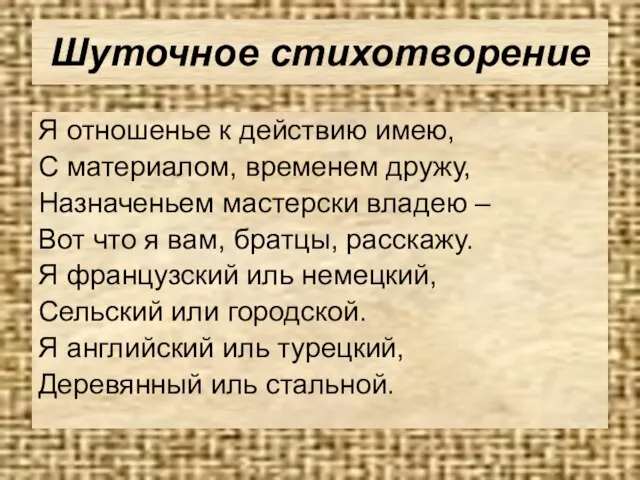 Шуточное стихотворение

Я отношенье к действию имею,
С материалом, временем дружу,
Назначеньем мастерски владею –
Вот что я вам, братцы, расскажу.
Я французский иль немецкий,
Сельский или городской.
Я английский иль турецкий,
Деревянный иль стальной.